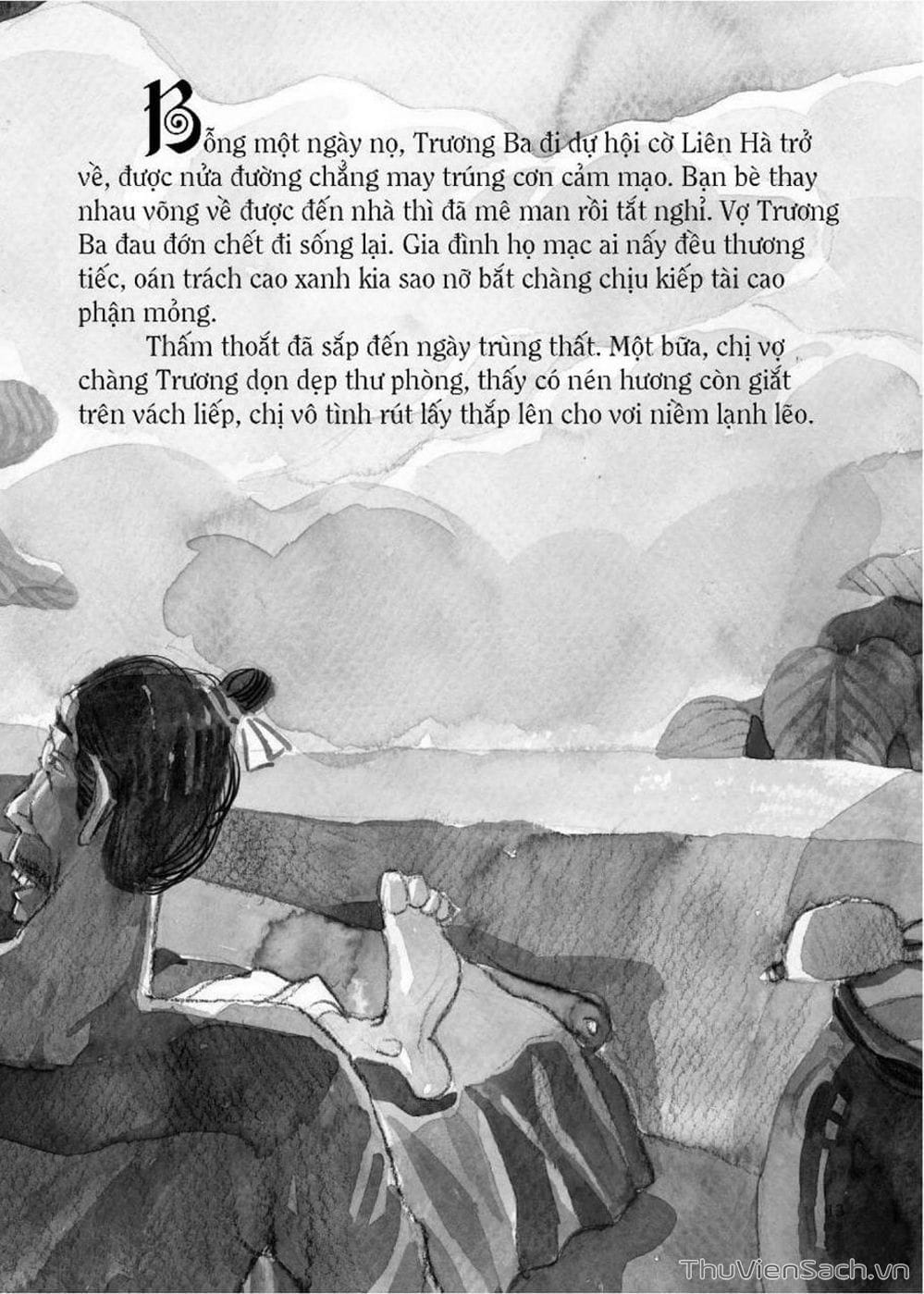 Bỗng một ngày nọ, Trương Ba đi dự hội cờ Liên Hà trở về, được nửa đường chẳng may trúng cơn cảm mạo. Bạn bè thay nhau võng về được đến nhà thì đã mê man rồi tắt nghỉ. Vợ Trương Ba đau đớn chết đi sống lại. Gia đình họ mạc ai nấy đều thương tiếc, oán trách cao xanh kia sao nỡ bắt chàng chịu kiếp tài cao phận mỏng.

Thấm thoắt đã sắp đến ngày trùng thất. Một bữa, chị vợ chàng Trương dọn dẹp thư phòng, thấy có nén hương còn giắt trên vách liếp, chị vô tình rút lấy thắp lên cho vơi niềm lạnh lẽo.

13

ThuVienSach.vn